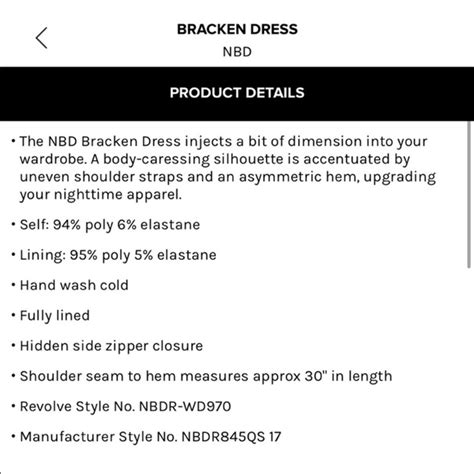 BRACKEN DRESS
NBD

PRODUCT DETAILS

• The NBD Bracken Dress injects a bit of dimension into your wardrobe. A body-caressing silhouette is accentuated by uneven shoulder straps and an asymmetric hem, upgrading your nighttime apparel.

• Self: 94% poly 6% elastane

• Lining: 95% poly 5% elastane

• Hand wash cold

• Fully lined

• Hidden side zipper closure

• Shoulder seam to hem measures approx 30" in length

• Revolve Style No. NBDR-WD970

• Manufacturer Style No. NBDR845QS 17